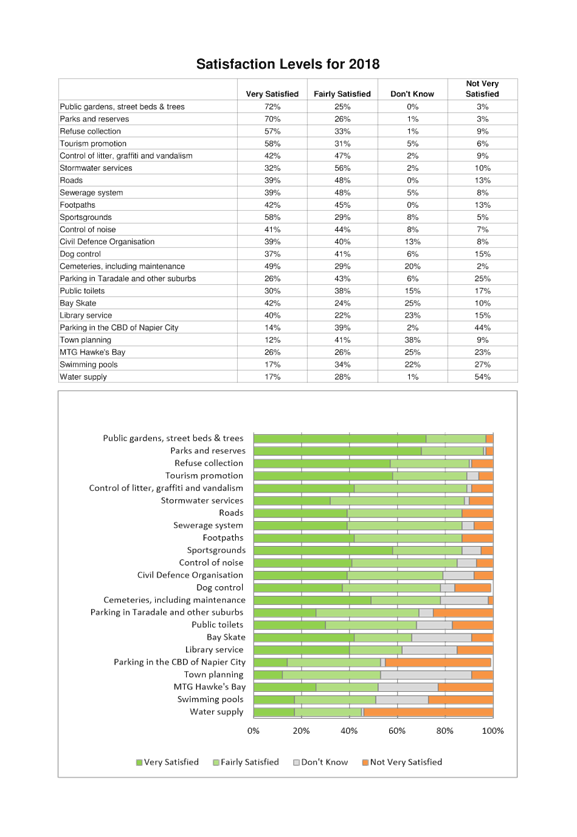 Satisfaction Levels for 2018

| | Very Satisfied | Fairly Satisfied | Don't Know | Not Very Satisfied |
|---|---|---|---|---|
| Public gardens, street beds & trees | 72% | 25% | 0% | 3% |
| Parks and reserves | 70% | 26% | 1% | 3% |
| Refuse collection | 57% | 33% | 1% | 9% |
| Tourism promotion | 58% | 31% | 5% | 6% |
| Control of litter, graffiti and vandalism | 42% | 47% | 2% | 9% |
| Stormwater services | 32% | 56% | 2% | 10% |
| Roads | 39% | 48% | 0% | 13% |
| Sewerage system | 39% | 48% | 5% | 8% |
| Footpaths | 42% | 45% | 0% | 13% |
| Sportsgrounds | 58% | 29% | 8% | 5% |
| Control of noise | 41% | 44% | 8% | 7% |
| Civil Defence Organisation | 39% | 40% | 13% | 8% |
| Dog control | 37% | 41% | 6% | 15% |
| Cemeteries, including maintenance | 49% | 29% | 20% | 2% |
| Parking in Taradale and other suburbs | 26% | 43% | 6% | 25% |
| Public toilets | 30% | 38% | 15% | 17% |
| Bay Skate | 42% | 24% | 25% | 10% |
| Library service | 40% | 22% | 23% | 15% |
| Parking in the CBD of Napier City | 14% | 39% | 2% | 44% |
| Town planning | 12% | 41% | 38% | 9% |
| MTG Hawke's Bay | 26% | 26% | 25% | 23% |
| Swimming pools | 17% | 34% | 22% | 27% |
| Water supply | 17% | 28% | 1% | 54% |

Public gardens, street beds & trees
Parks and reserves
Refuse collection
Tourism promotion
Control of litter, graffiti and vandalism
Stormwater services
Roads
Sewerage system
Footpaths
Sportsgrounds
Control of noise
Civil Defence Organisation
Dog control
Cemeteries, including maintenance
Parking in Taradale and other suburbs
Public toilets
Bay Skate
Library service
Parking in the CBD of Napier City
Town planning
MTG Hawke's Bay
Swimming pools
Water supply

0% 20% 40% 60% 80% 100%

Very Satisfied Fairly Satisfied Don't Know Not Very Satisfied